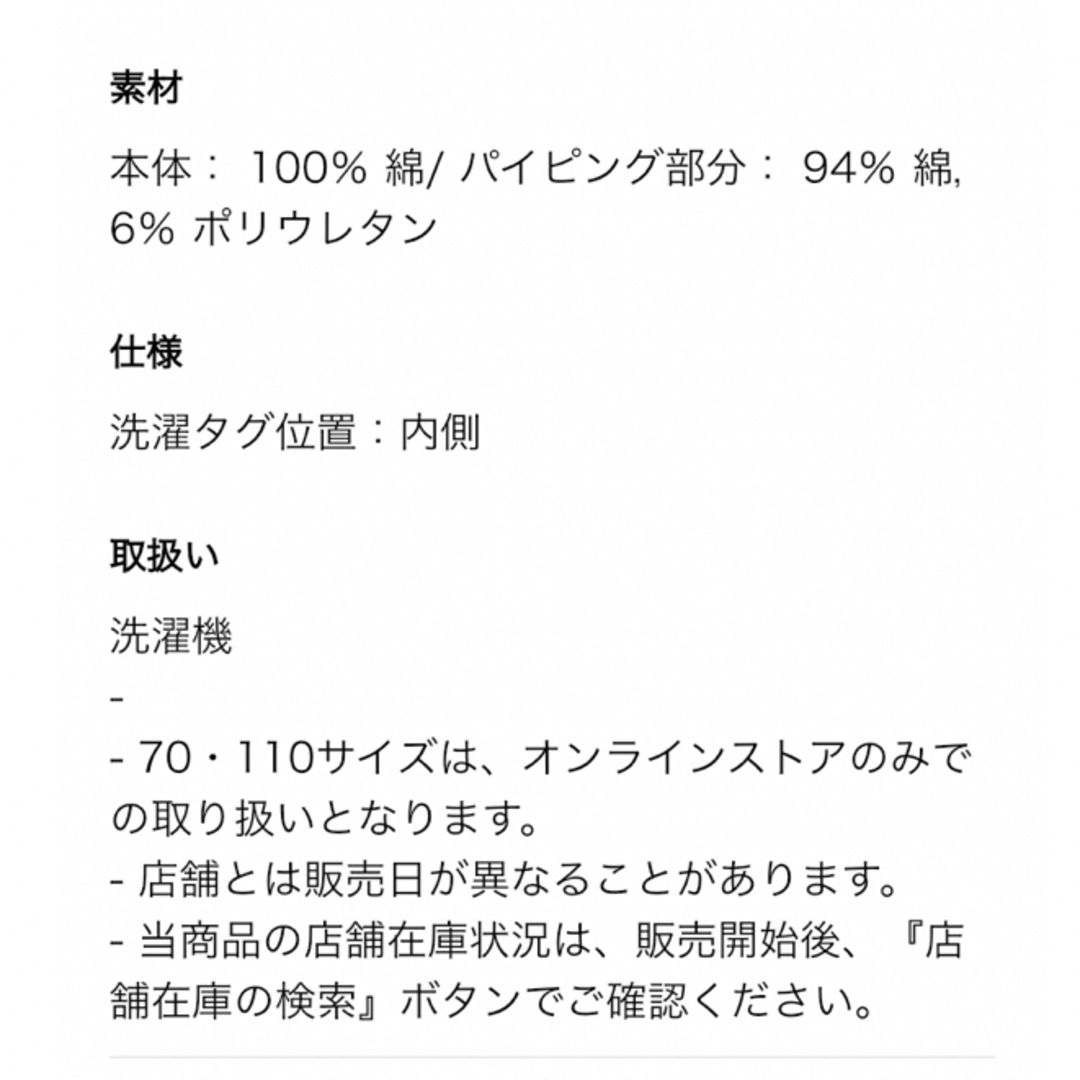 素材

本体： 100% 綿/ パイピング部分： 94% 綿, 6% ポリウレタン

仕様

洗濯タグ位置：内側

取扱い

洗濯機
-
- 70・110サイズは、オンラインストアのみでの取り扱いとなります。
- 店舗とは販売日が異なることがあります。
- 当商品の店舗在庫状況は、販売開始後、『店舗在庫の検索』ボタンでご確認ください。